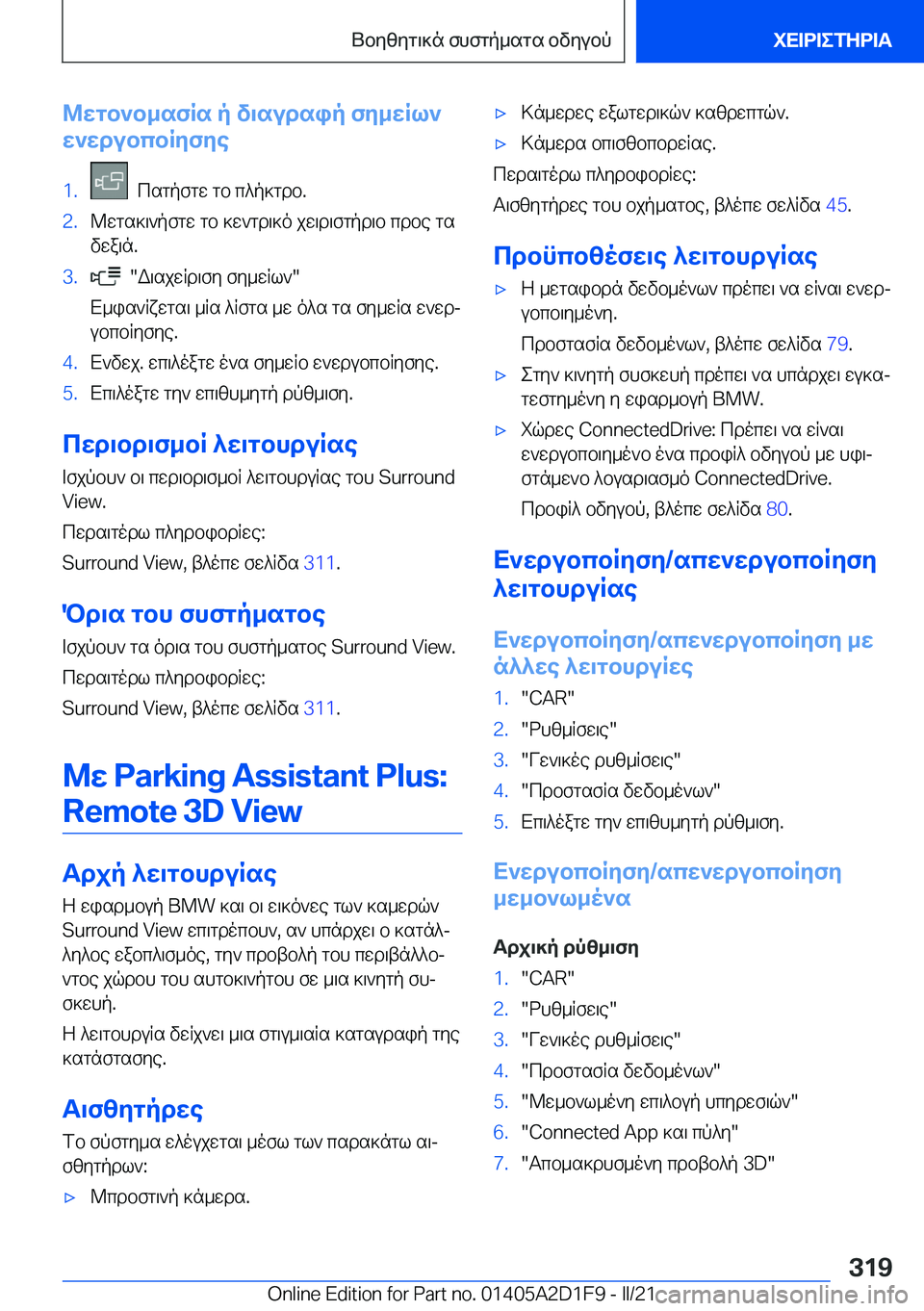 Βοηθητικά συστήματα οδηγού

ΧΕΙΡΙΣΤΗΡΙΑ

Μετονομασία ή διαγραφή σημείων ενεργοποίησης

1. Πατήστε το πλήκτρο.
2. Μετακινήστε το κεντρικό χειριστήριο προς τα δεξιά.
3. "Διαχείριση σημείων"
Εμφανίζεται μία λίστα με όλα τα σημεία ενεργοποίησης.
4. Ενδεχ. επιλέξτε ένα σημείο ενεργοποίησης.
5. Επιλέξτε την επιθυμητή ρύθμιση.

Περιορισμοί λειτουργίας

Ισχύουν οι περιορισμοί λειτουργίας του Surround View.

Περαιτέρω πληροφορίες:

Surround View, βλέπε σελίδα 311.

Όρια του συστήματος

Ισχύουν τα όρια του συστήματος Surround View.

Περαιτέρω πληροφορίες:

Surround View, βλέπε σελίδα 311.

Με Parking Assistant Plus: Remote 3D View

Αρχή λειτουργίας

Η εφαρμογή BMW και οι εικόνες των καμερών Surround View επιτρέπουν, αν υπάρχει ο κατάλληλος εξοπλισμός, την προβολή του περιβάλλοντος χώρου του αυτοκινήτου σε μια κινητή συσκευή.

Η λειτουργία δείχνει μια στιγμιαία καταγραφή της κατάστασης.

Αισθητήρες

Το σύστημα ελέγχεται μέσω των παρακάτω αισθητήρων:

▷ Μπροστινή κάμερα.
▷ Κάμερες εξωτερικών καθρεπτών.
▷ Κάμερα οπισθοπορείας.

Περαιτέρω πληροφορίες:

Αισθητήρες του οχήματος, βλέπε σελίδα 45.

Προϋποθέσεις λειτουργίας

▷ Η μεταφορά δεδομένων πρέπει να είναι ενεργοποιημένη.
Προστασία δεδομένων, βλέπε σελίδα 79.
▷ Στην κινητή συσκευή πρέπει να υπάρχει εγκατεστημένη η εφαρμογή BMW.
▷ Χώρες ConnectedDrive: Πρέπει να είναι ενεργοποιημένο ένα προφίλ οδηγού με υφιστάμενο λογαριασμό ConnectedDrive.
Προφίλ οδηγού, βλέπε σελίδα 80.

Ενεργοποίηση/απενεργοποίηση λειτουργίας

Ενεργοποίηση/απενεργοποίηση με άλλες λειτουργίες

1. "CAR"
2. "Ρυθμίσεις"
3. "Γενικές ρυθμίσεις"
4. "Προστασία δεδομένων"
5. Επιλέξτε την επιθυμητή ρύθμιση.

Ενεργοποίηση/απενεργοποίηση μεμονωμένα

Αρχική ρύθμιση

1. "CAR"
2. "Ρυθμίσεις"
3. "Γενικές ρυθμίσεις"
4. "Προστασία δεδομένων"
5. "Μεμονωμένη επιλογή υπηρεσιών"
6. "Connected App και πύλη"
7. "Απομακρυσμένη προβολή 3D"

319

Online Edition for Part no. 01405A2D1F9 - II/21 carmanualsonline.info